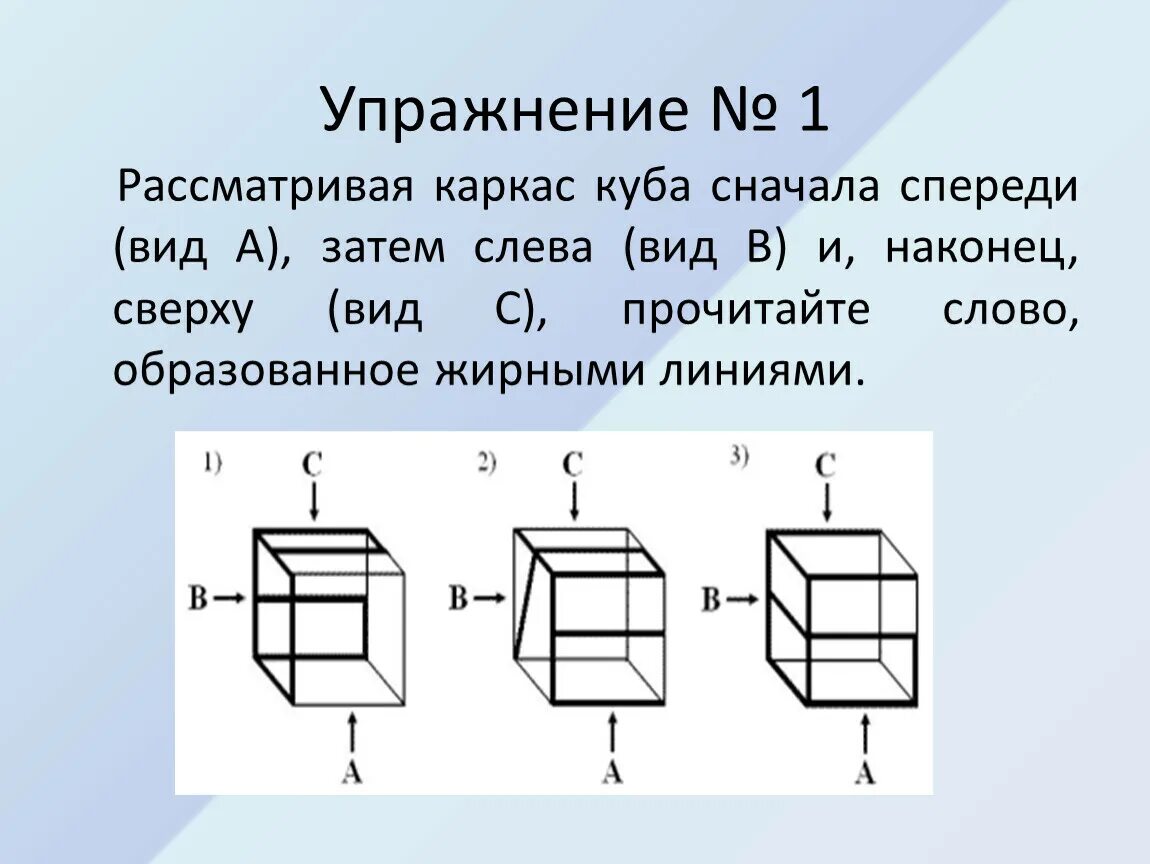 Упражнение № 1

Рассматривая каркас куба сначала спереди (вид А), затем слева (вид В) и, наконец, сверху (вид С), прочитайте слово, образованное жирными линиями.

1)
C
B
A

2)
C
B
A

3)
C
B
A